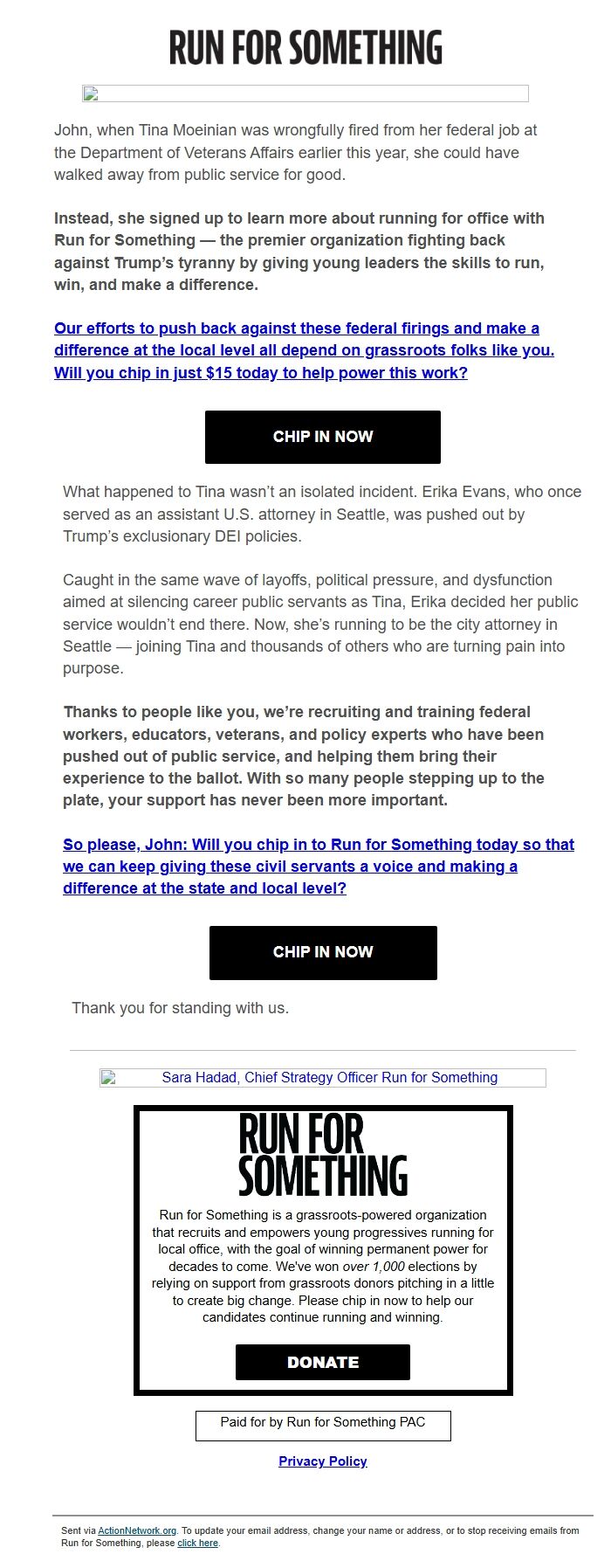 RUN FOR SOMETHING

John, when Tina Moeinian was wrongfully fired from her federal job at the Department of Veterans Affairs earlier this year, she could have walked away from public service for good.

Instead, she signed up to learn more about running for office with Run for Something — the premier organization fighting back against Trump's tyranny by giving young leaders the skills to run, win, and make a difference.

Our efforts to push back against these federal firings and make a difference at the local level all depend on grassroots folks like you. Will you chip in just $15 today to help power this work?

CHIP IN NOW

What happened to Tina wasn't an isolated incident. Erika Evans, who once served as an assistant U.S. attorney in Seattle, was pushed out by Trump's exclusionary DEI policies.

Caught in the same wave of layoffs, political pressure, and dysfunction aimed at silencing career public servants as Tina, Erika decided her public service wouldn't end there. Now, she's running to be the city attorney in Seattle — joining Tina and thousands of others who are turning pain into purpose.

Thanks to people like you, we're recruiting and training federal workers, educators, veterans, and policy experts who have been pushed out of public service, and helping them bring their experience to the ballot. With so many people stepping up to the plate, your support has never been more important.

So please, John: Will you chip in to Run for Something today so that we can keep giving these civil servants a voice and making a difference at the state and local level?

CHIP IN NOW

Thank you for standing with us.

Sara Hadad, Chief Strategy Officer Run for Something

RUN FOR SOMETHING

Run for Something is a grassroots-powered organization that recruits and empowers young progressives running for local office, with the goal of winning permanent power for decades to come. We've won over 1,000 elections by relying on support from grassroots donors pitching in a little to create big change. Please chip in now to help our candidates continue running and winning.

DONATE

Paid for by Run for Something PAC

Privacy Policy

Sent via ActionNetwork.org. To update your email address, change your name or address, or to stop receiving emails from Run for Something, please click here.